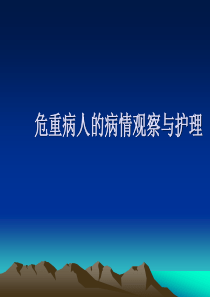 危重病人的病情观察与护理